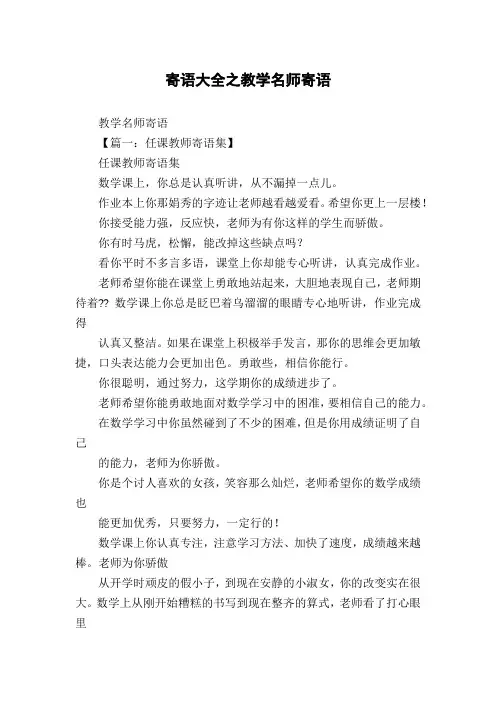 寄语大全之教学名师寄语

教学名师寄语

【篇一：任课教师寄语集】

任课教师寄语集

数学课上，你总是认真听讲，从不漏掉一点儿。

作业本上你那娟秀的字迹让老师越看越爱看。希望你更上一层楼！

你接受能力强，反应快，老师为有你这样的学生而骄傲。

你有时马虎，松懈，能改掉这些缺点吗？

看你平时不多言多语，课堂上你却能专心听讲，认真完成作业。

老师希望你能在课堂上勇敢地站起来，大胆地表现自己，老师期待着?? 数学课上你总是眨巴着乌溜溜的眼睛专心地听讲，作业完成得

认真又整洁。如果在课堂上积极举手发言，那你的思维会更加敏捷，口头表达能力会更加出色。勇敢些，相信你能行。

你很聪明，通过努力，这学期你的成绩进步了。

老师希望你能勇敢地面对数学学习中的困难，要相信自己的能力。

在数学学习中你虽然碰到了不少的困难，但是你用成绩证明了自己

的能力，老师为你骄傲。

你是个讨人喜欢的女孩，笑容那么灿烂，老师希望你的数学成绩也

能更加优秀，只要努力，一定行的！

数学课上你认真专注，注意学习方法、加快了速度，成绩越来越棒。老师为你骄傲

从开学时顽皮的假小子，到现在安静的小淑女，你的改变实在很大。数学上从刚开始糟糕的书写到现在整齐的算式，老师看了打心眼里